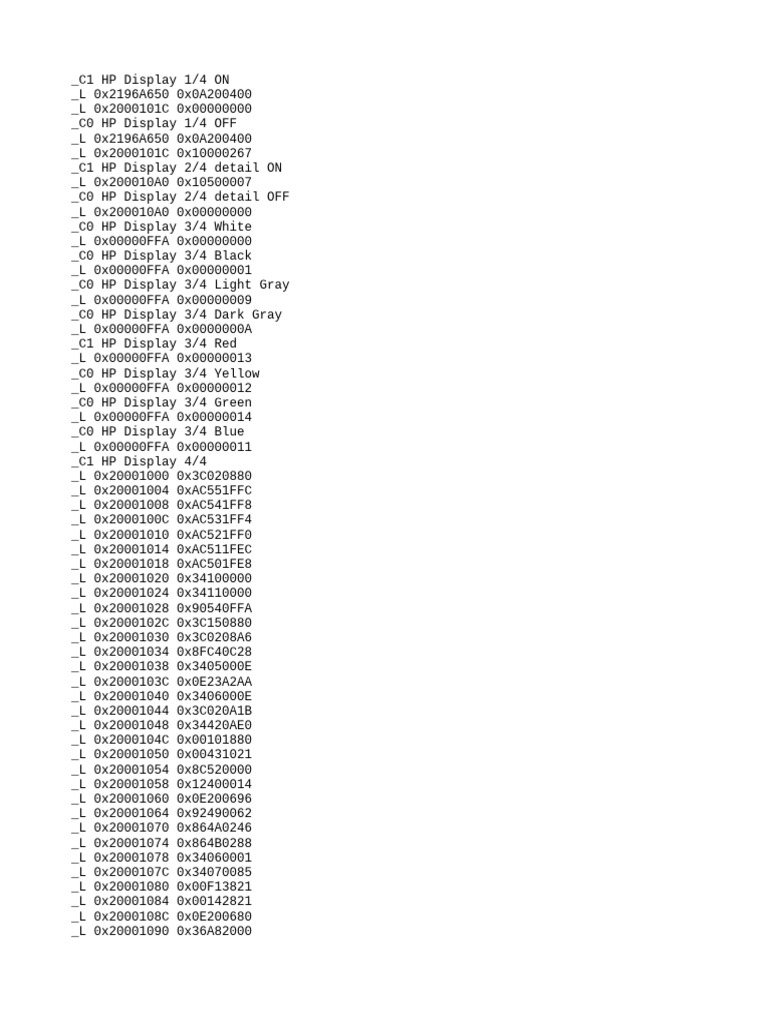 _C1 HP Display 1/4 ON
_L 0x2196A650 0x0A200400
_L 0x2000101C 0x00000000
_C0 HP Display 1/4 OFF
_L 0x2196A650 0x0A200400
_L 0x2000101C 0x10000267
_C1 HP Display 2/4 detail ON
_L 0x200010A0 0x10500007
_C0 HP Display 2/4 detail OFF
_L 0x200010A0 0x00000000
_C0 HP Display 3/4 White
_L 0x00000FFA 0x00000000
_C0 HP Display 3/4 Black
_L 0x00000FFA 0x00000001
_C0 HP Display 3/4 Light Gray
_L 0x00000FFA 0x00000009
_C0 HP Display 3/4 Dark Gray
_L 0x00000FFA 0x0000000A
_C1 HP Display 3/4 Red
_L 0x00000FFA 0x00000013
_C0 HP Display 3/4 Yellow
_L 0x00000FFA 0x00000012
_C0 HP Display 3/4 Green
_L 0x00000FFA 0x00000014
_C0 HP Display 3/4 Blue
_L 0x00000FFA 0x00000011
_C1 HP Display 4/4
_L 0x20001000 0x3C020880
_L 0x20001004 0xAC551FFC
_L 0x20001008 0xAC541FF8
_L 0x2000100C 0xAC531FF4
_L 0x20001010 0xAC521FF0
_L 0x20001014 0xAC511FEC
_L 0x20001018 0xAC501FE8
_L 0x20001020 0x34100000
_L 0x20001024 0x34110000
_L 0x20001028 0x90540FFA
_L 0x2000102C 0x3C150880
_L 0x20001030 0x3C0208A6
_L 0x20001034 0x8FC40C28
_L 0x20001038 0x3405000E
_L 0x2000103C 0x0E23A2AA
_L 0x20001040 0x3406000E
_L 0x20001044 0x3C020A1B
_L 0x20001048 0x34420AE0
_L 0x2000104C 0x00101880
_L 0x20001050 0x00431021
_L 0x20001054 0x8C520000
_L 0x20001058 0x12400014
_L 0x20001060 0x0E200696
_L 0x20001064 0x92490062
_L 0x20001070 0x864A0246
_L 0x20001074 0x864B0288
_L 0x20001078 0x34060001
_L 0x2000107C 0x34070085
_L 0x20001080 0x00F13821
_L 0x20001084 0x00142821
_L 0x2000108C 0x0E200680
_L 0x20001090 0x36A82000